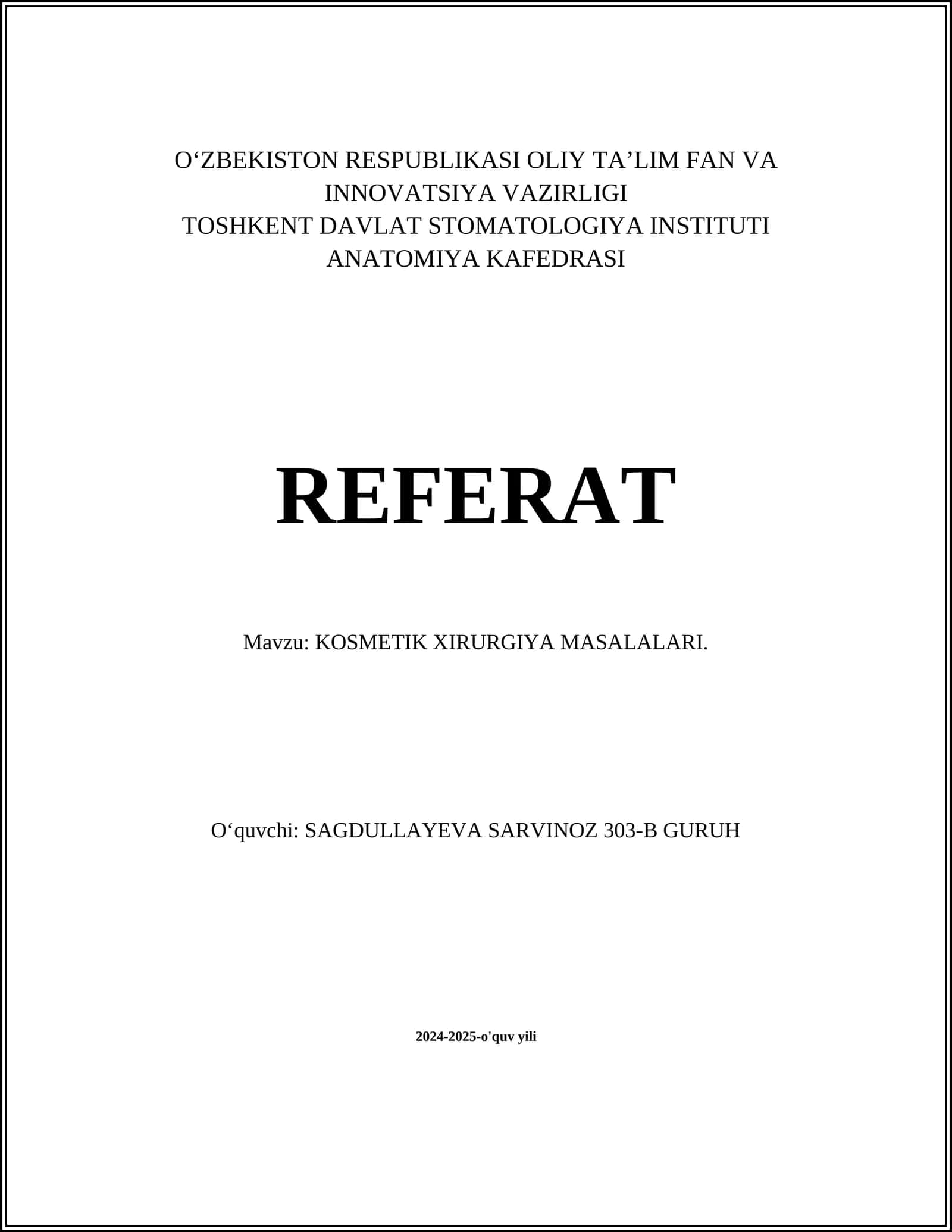 O'ZBEKISTON RESPUBLIKASI OLIY TA'LIM FAN VA INNOVATSIYA VAZIRLIGI
TOSHKENT DAVLAT STOMATOLOGIYA INSTITUTI
ANATOMIYA KAFEDRASI

REFERAT

Mavzu: KOSMETIK XIRURGIYA MASALALARI.

O'quvchi: SAGDULLAYEVA SARVINOZ 303-B GURUH

2024-2025-o'quv yili